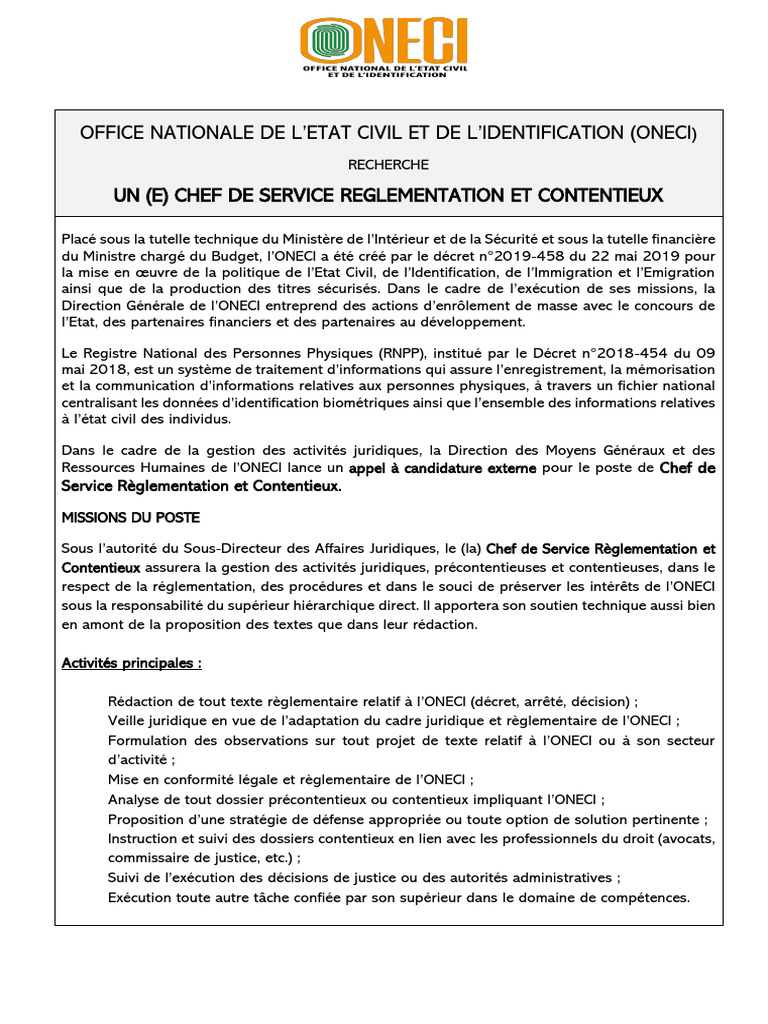 ONECI
OFFICE NATIONAL DE L'ETAT CIVIL ET DE L'IDENTIFICATION

OFFICE NATIONALE DE L'ETAT CIVIL ET DE L'IDENTIFICATION (ONECI)

RECHERCHE

UN (E) CHEF DE SERVICE REGLEMENTATION ET CONTENTIEUX

Placé sous la tutelle technique du Ministère de l'Intérieur et de la Sécurité et sous la tutelle financière du Ministre chargé du Budget, l'ONECI a été créé par le décret n°2019-458 du 22 mai 2019 pour la mise en œuvre de la politique de l'Etat Civil, de l'Identification, de l'Immigration et l'Emigration ainsi que de la production des titres sécurisés. Dans le cadre de l'exécution de ses missions, la Direction Générale de l'ONECI entreprend des actions d'enrôlement de masse avec le concours de l'Etat, des partenaires financiers et des partenaires au développement.

Le Registre National des Personnes Physiques (RNPP), institué par le Décret n°2018-454 du 09 mai 2018, est un système de traitement d'informations qui assure l'enregistrement, la mémorisation et la communication d'informations relatives aux personnes physiques, à travers un fichier national centralisant les données d'identification biométriques ainsi que l'ensemble des informations relatives à l'état civil des individus.

Dans le cadre de la gestion des activités juridiques, la Direction des Moyens Généraux et des Ressources Humaines de l'ONECI lance un appel à candidature externe pour le poste de Chef de Service Règlementation et Contentieux.

MISSIONS DU POSTE

Sous l'autorité du Sous-Directeur des Affaires Juridiques, le (la) Chef de Service Règlementation et Contentieux assurera la gestion des activités juridiques, précontentieuses et contentieuses, dans le respect de la réglementation, des procédures et dans le souci de préserver les intérêts de l'ONECI sous la responsabilité du supérieur hiérarchique direct. Il apportera son soutien technique aussi bien en amont de la proposition des textes que dans leur rédaction.

Activités principales :

Rédaction de tout texte règlementaire relatif à l'ONECI (décret, arrêté, décision) ;
Veille juridique en vue de l'adaptation du cadre juridique et règlementaire de l'ONECI ;
Formulation des observations sur tout projet de texte relatif à l'ONECI ou à son secteur d'activité ;
Mise en conformité légale et règlementaire de l'ONECI ;
Analyse de tout dossier précontentieux ou contentieux impliquant l'ONECI ;
Proposition d'une stratégie de défense appropriée ou toute option de solution pertinente ;
Instruction et suivi des dossiers contentieux en lien avec les professionnels du droit (avocats, commissaire de justice, etc.) ;
Suivi de l'exécution des décisions de justice ou des autorités administratives ;
Exécution toute autre tâche confiée par son supérieur dans le domaine de compétences.